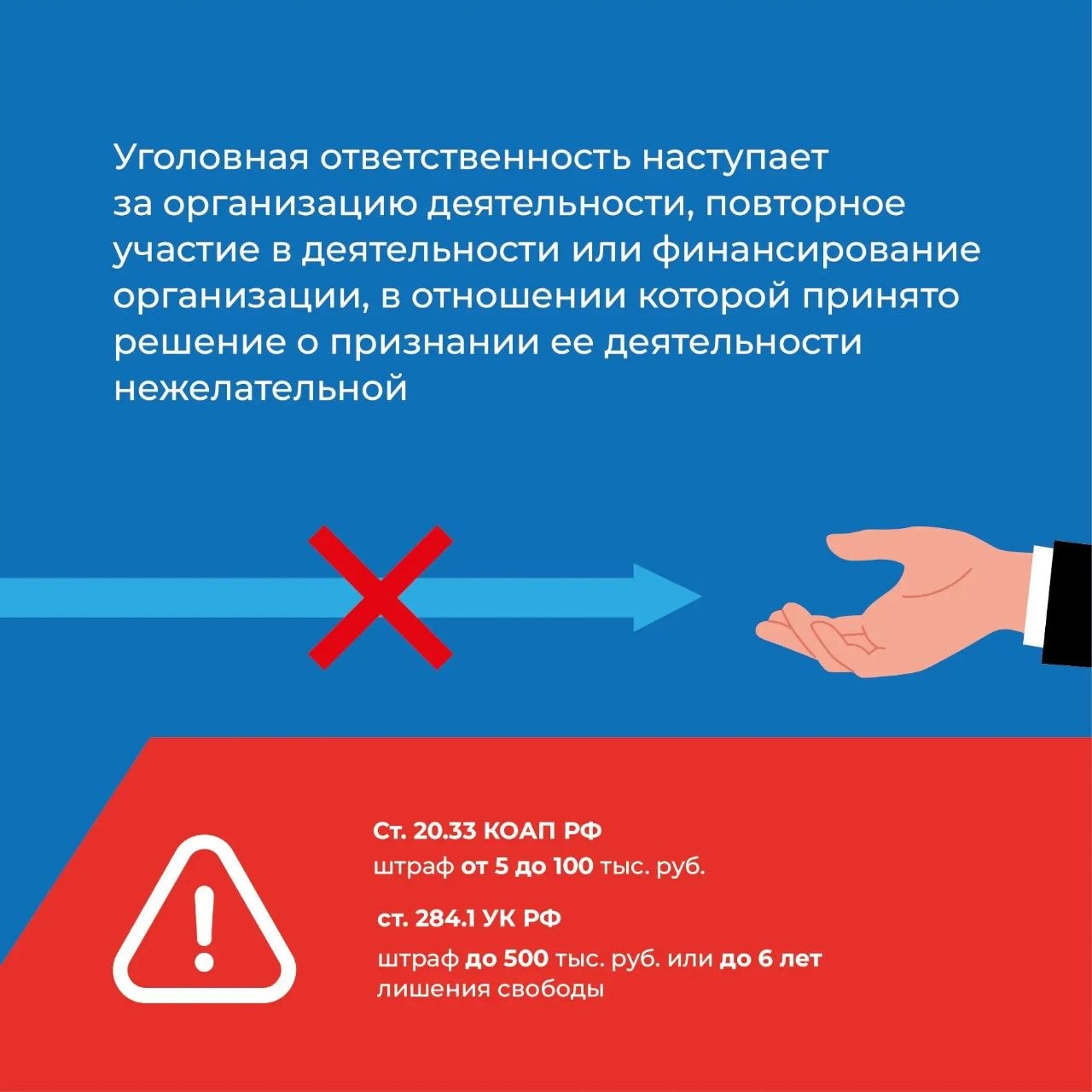 Уголовная ответственность наступает за организацию деятельности, повторное участие в деятельности или финансирование организации, в отношении которой принято решение о признании ее деятельности нежелательной

Ст. 20.33 КОАП РФ
штраф от 5 до 100 тыс. руб.

ст. 284.1 УК РФ
штраф до 500 тыс. руб. или до 6 лет лишения свободы